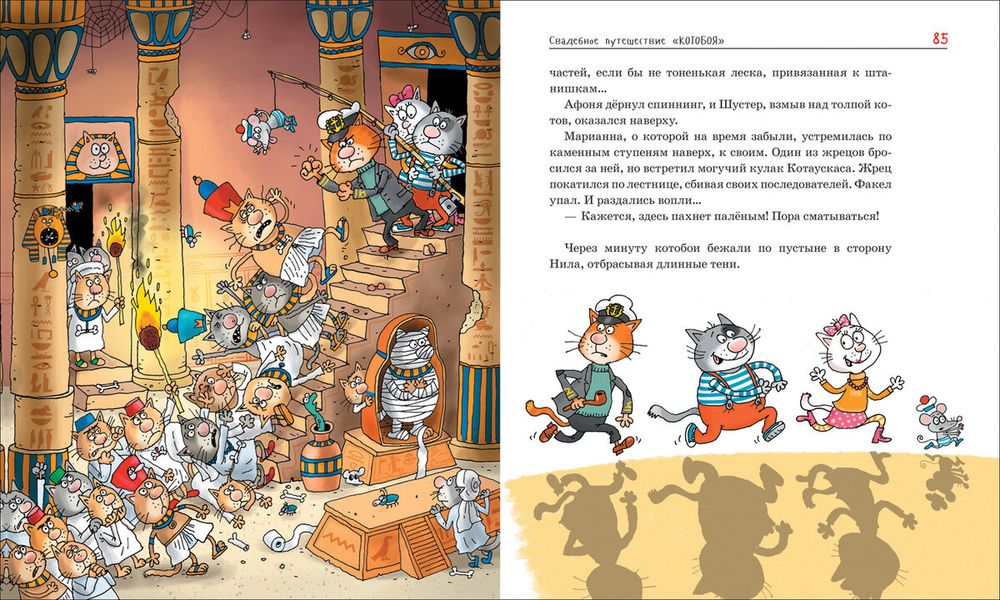 Свадебное путешествие «КОТОБОЯ»

85

частей, если бы не тоненькая леска, привязанная к штанишкам...

Афоня дёрнул спиннинг, и Шустер, взмыв над толпой котов, оказался наверху.

Марианна, о которой на время забыли, устремилась по каменным ступеням наверх, к своим. Один из жрецов бросился за ней, но встретил могучий кулак Котаускаса. Жрец покатился по лестнице, сбивая своих последователей. Факел упал. И раздались вопли...

— Кажется, здесь пахнет палёным! Пора сматываться!

Через минуту котобои бежали по пустыне в сторону Нила, отбрасывая длинные тени.